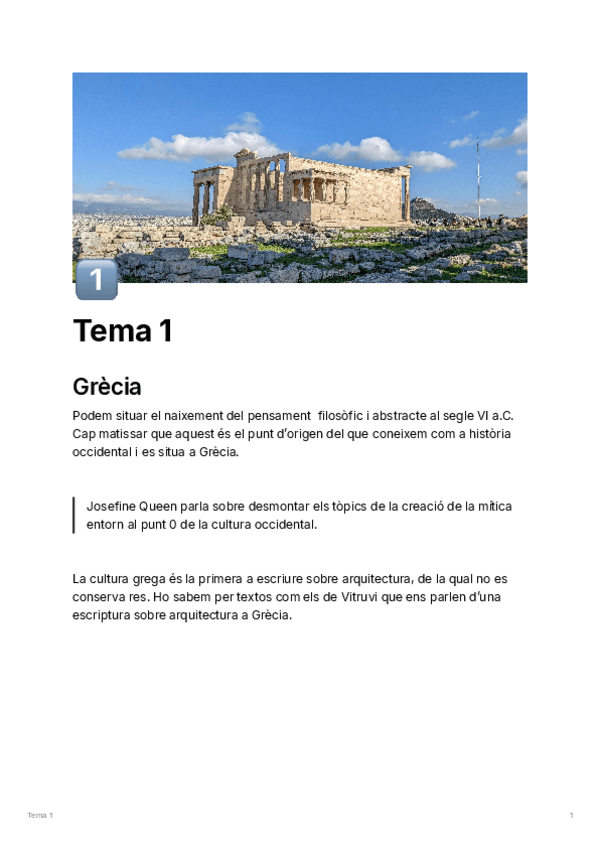 1

Tema 1

Grècia

Podem situar el naixement del pensament filosòfic i abstracte al segle VI a.C. Cap matissar que aquest és el punt d'origen del que coneixem com a història occidental i es situa a Grècia.

Josefine Queen parla sobre desmontar els tòpics de la creació de la mítica entorn al punt 0 de la cultura occidental.

La cultura grega és la primera a escriure sobre arquitectura, de la qual no es conserva res. Ho sabem per textos com els de Vitruvi que ens parlen d'una escriptura sobre arquitectura a Grècia.

Tema 1

1